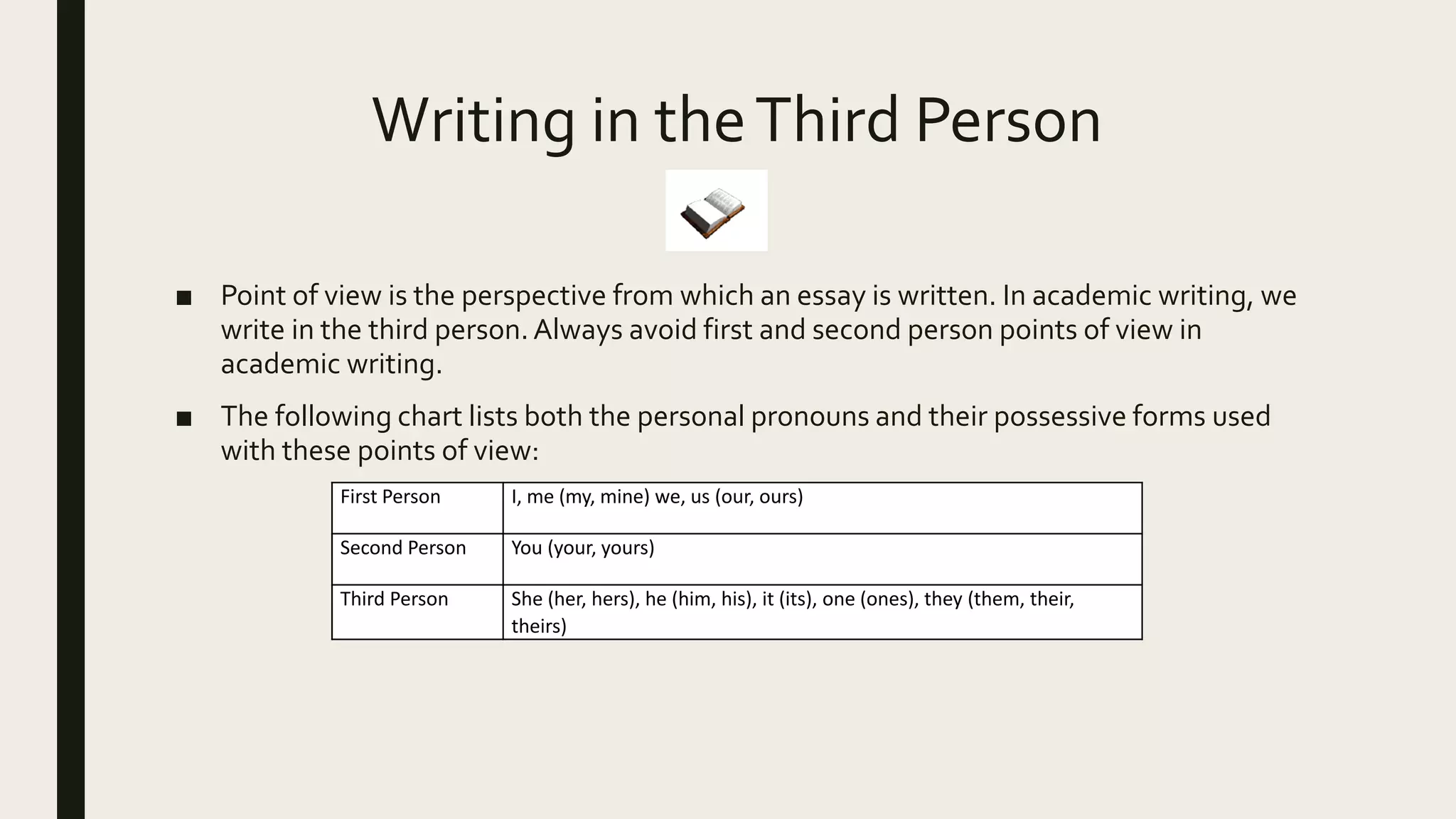 Writing in the Third Person

■ Point of view is the perspective from which an essay is written. In academic writing, we write in the third person. Always avoid first and second person points of view in academic writing.

■ The following chart lists both the personal pronouns and their possessive forms used with these points of view:

| First Person | I, me (my, mine) we, us (our, ours) |
|---|---|
| Second Person | You (your, yours) |
| Third Person | She (her, hers), he (him, his), it (its), one (ones), they (them, their, theirs) |